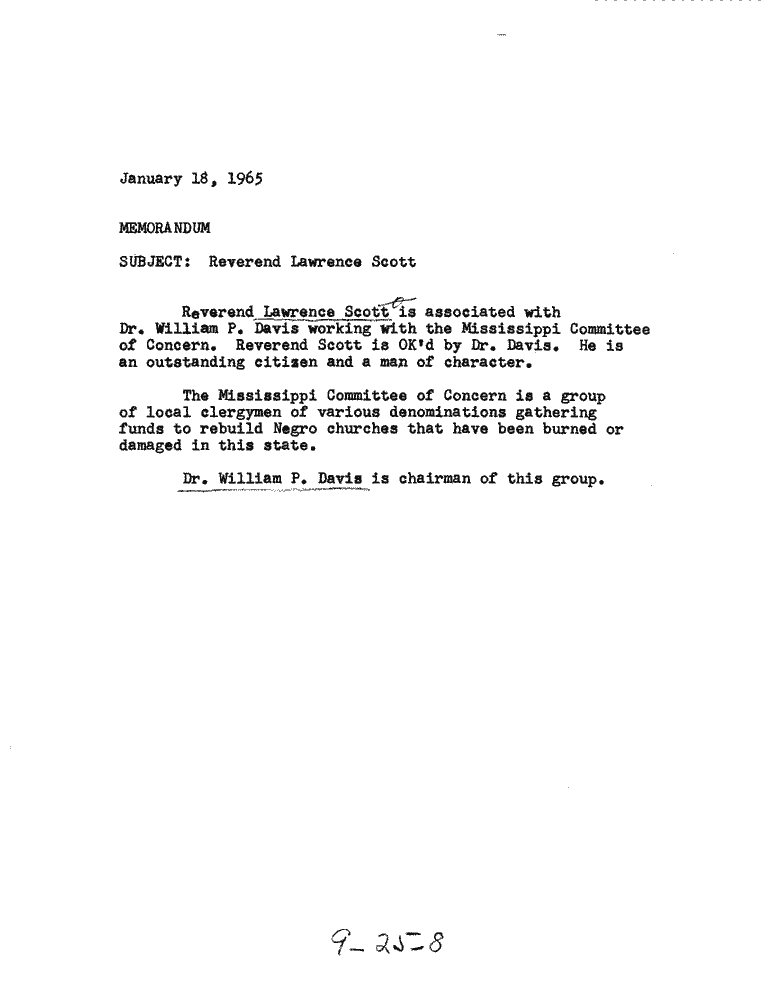 January 18, 1965

MEMORANDUM

SUBJECT: Reverend Lawrence Scott

Reverend Lawrence Scott is associated with Dr. William P. Davis working with the Mississippi Committee of Concern. Reverend Scott is OK'd by Dr. Davis. He is an outstanding citizen and a man of character.

The Mississippi Committee of Concern is a group of local clergymen of various denominations gathering funds to rebuild Negro churches that have been burned or damaged in this state.

Dr. William P. Davis is chairman of this group.

9-25-8